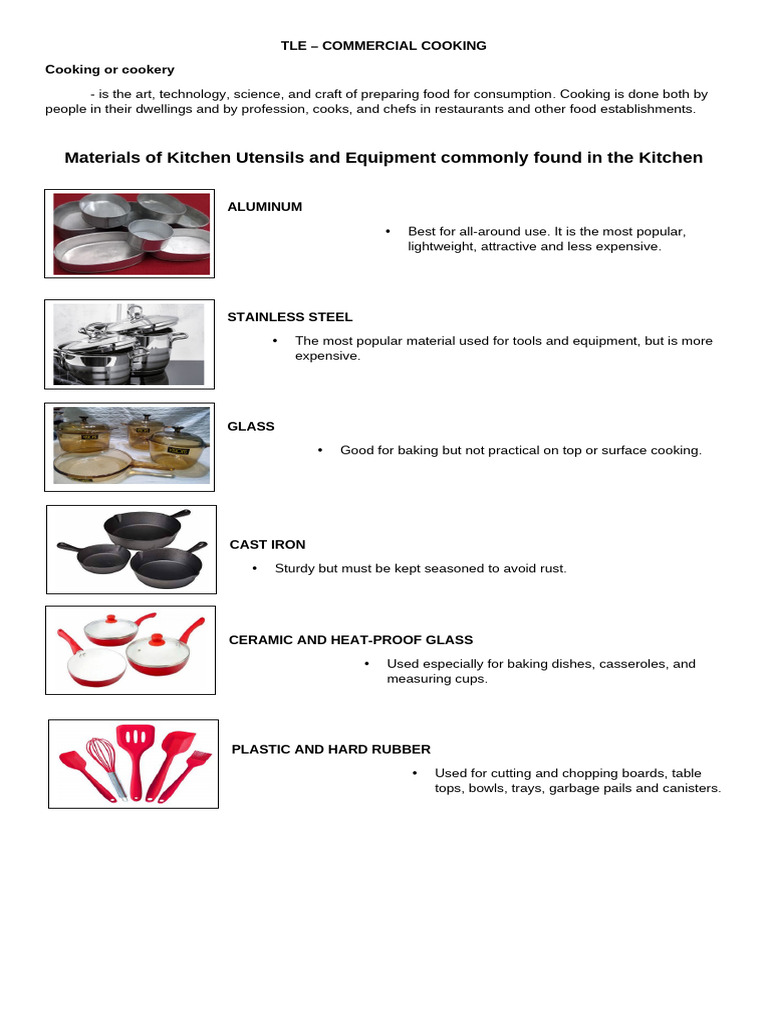 TLE – COMMERCIAL COOKING

Cooking or cookery

- is the art, technology, science, and craft of preparing food for consumption. Cooking is done both by people in their dwellings and by profession, cooks, and chefs in restaurants and other food establishments.

Materials of Kitchen Utensils and Equipment commonly found in the Kitchen

ALUMINUM

• Best for all-around use. It is the most popular, lightweight, attractive and less expensive.

STAINLESS STEEL

• The most popular material used for tools and equipment, but is more expensive.

GLASS

• Good for baking but not practical on top or surface cooking.

CAST IRON

• Sturdy but must be kept seasoned to avoid rust.

CERAMIC AND HEAT-PROOF GLASS

• Used especially for baking dishes, casseroles, and measuring cups.

PLASTIC AND HARD RUBBER

• Used for cutting and chopping boards, table tops, bowls, trays, garbage pails and canisters.